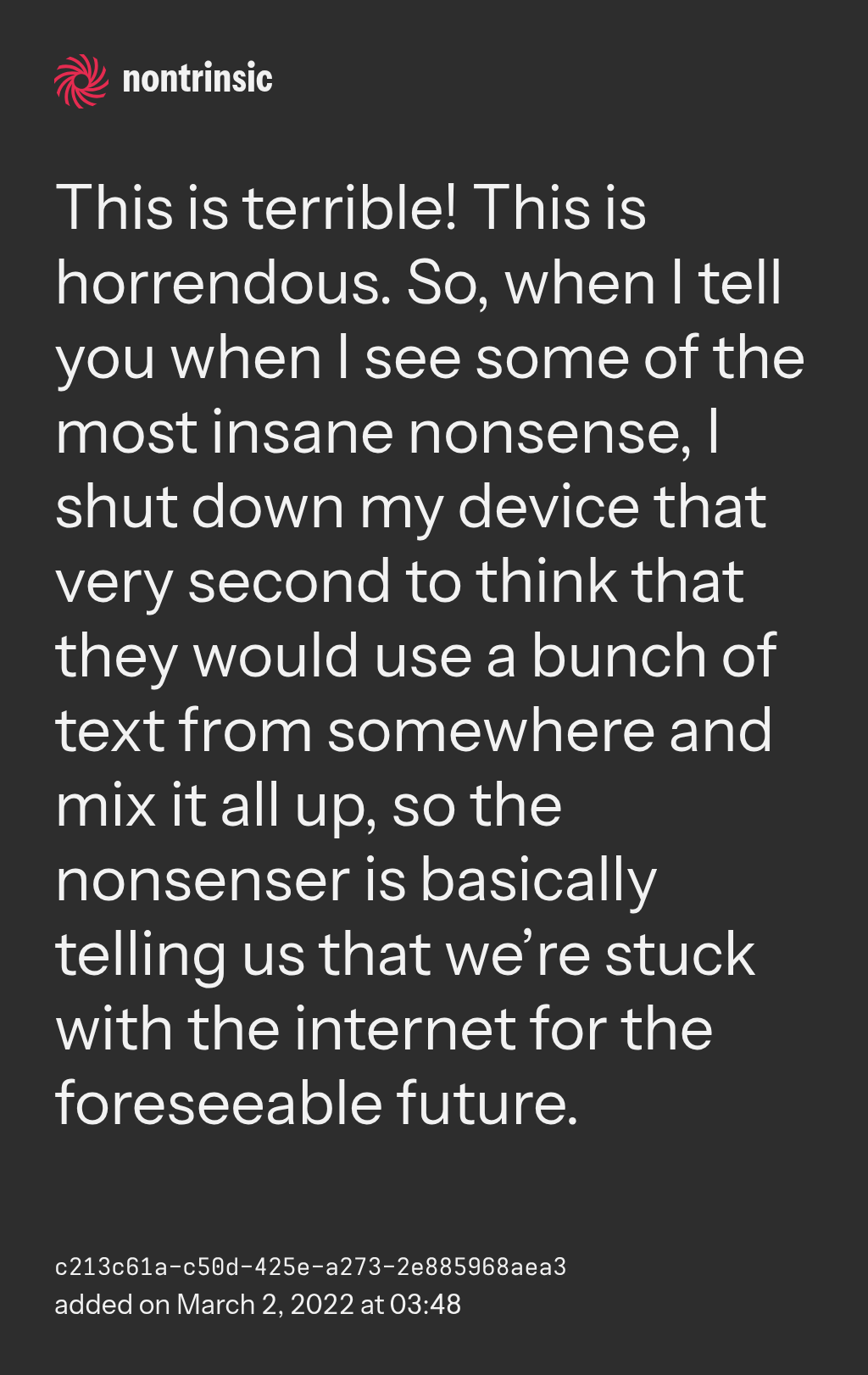 nontrinsic

This is terrible! This is horrendous. So, when I tell you when I see some of the most insane nonsense, I shut down my device that very second to think that they would use a bunch of text from somewhere and mix it all up, so the nonsenser is basically telling us that we're stuck with the internet for the foreseeable future.

c213c61a-c50d-425e-a273-2e885968aea3
added on March 2, 2022 at 03:48